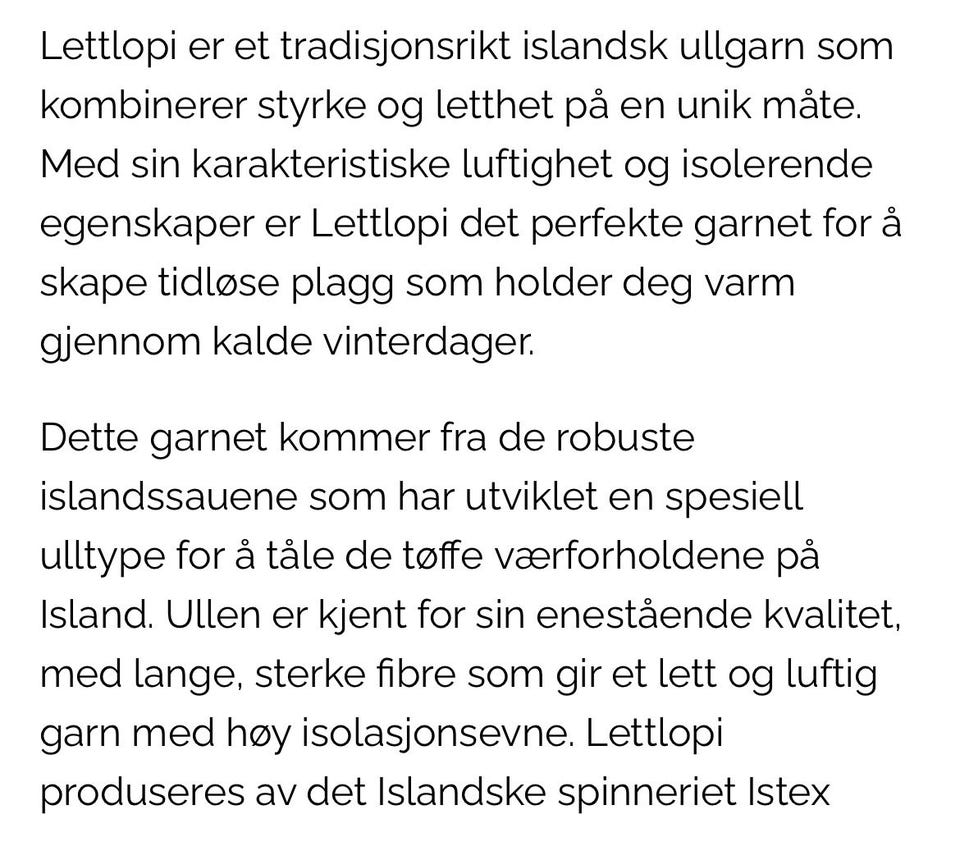 Lettlopi er et tradisjonsrikt islandsk ullgarn som kombinerer styrke og letthet på en unik måte. Med sin karakteristiske luftighet og isolerende egenskaper er Lettlopi det perfekte garnet for å skape tidløse plagg som holder deg varm gjennom kalde vinterdager.

Dette garnet kommer fra de robuste islandssauene som har utviklet en spesiell ulltype for å tåle de tøffe værforholdene på Island. Ullen er kjent for sin enestående kvalitet, med lange, sterke fibre som gir et lett og luftig garn med høy isolasjonsevne. Lettlopi produseres av det Islandske spinneriet Istex